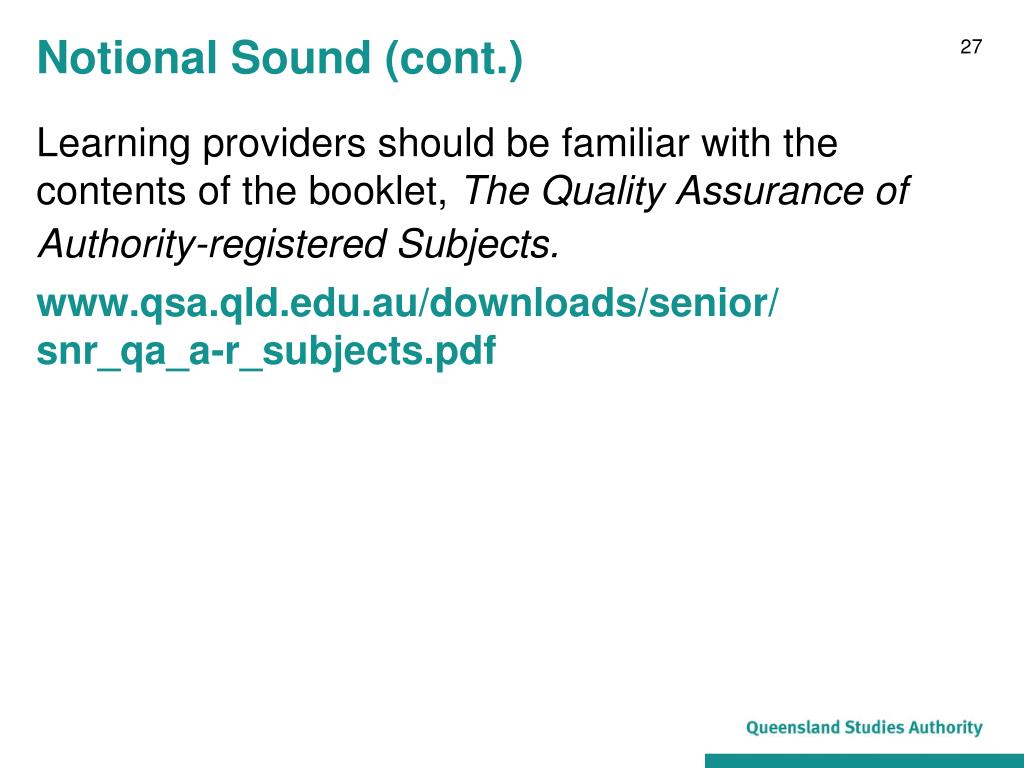 Notional Sound (cont.)

27

Learning providers should be familiar with the contents of the booklet, The Quality Assurance of Authority-registered Subjects.

www.qsa.qld.edu.au/downloads/senior/snr_qa_a-r_subjects.pdf

Queensland Studies Authority